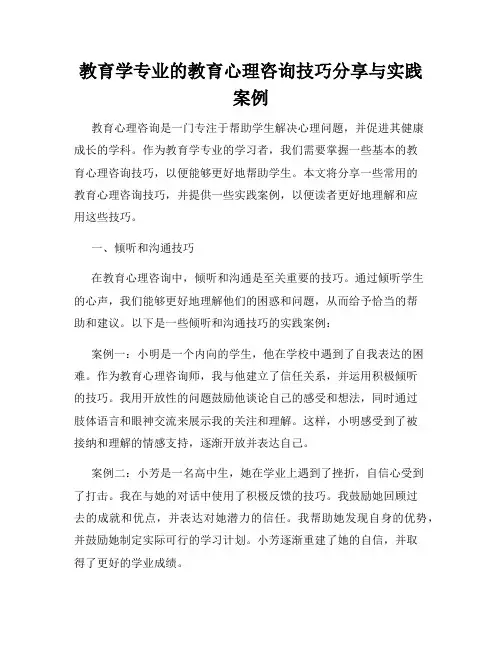 教育学专业的教育心理咨询技巧分享与实践案例

教育心理咨询是一门专注于帮助学生解决心理问题，并促进其健康成长的学科。作为教育学专业的学习者，我们需要掌握一些基本的教育心理咨询技巧，以便能够更好地帮助学生。本文将分享一些常用的教育心理咨询技巧，并提供一些实践案例，以便读者更好地理解和应用这些技巧。

一、倾听和沟通技巧

在教育心理咨询中，倾听和沟通是至关重要的技巧。通过倾听学生的心声，我们能够更好地理解他们的困惑和问题，从而给予恰当的帮助和建议。以下是一些倾听和沟通技巧的实践案例：

案例一：小明是一个内向的学生，他在学校中遇到了自我表达的困难。作为教育心理咨询师，我与他建立了信任关系，并运用积极倾听的技巧。我用开放性的问题鼓励他谈论自己的感受和想法，同时通过肢体语言和眼神交流来展示我的关注和理解。这样，小明感受到了被接纳和理解的情感支持，逐渐开放并表达自己。

案例二：小芳是一名高中生，她在学业上遇到了挫折，自信心受到了打击。我在与她的对话中使用了积极反馈的技巧。我鼓励她回顾过去的成就和优点，并表达对她潜力的信任。我帮助她发现自身的优势，并鼓励她制定实际可行的学习计划。小芳逐渐重建了她的自信，并取得了更好的学业成绩。